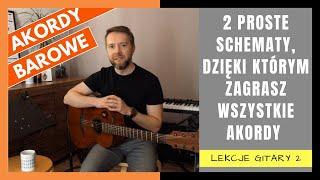 AKORDY
BAROWE

2 PROSTE SCHEMATY, DZIĘKI KTÓRYM ZAGRASZ WSZYSTKIE AKORDY

LEKCJE GITARY 2